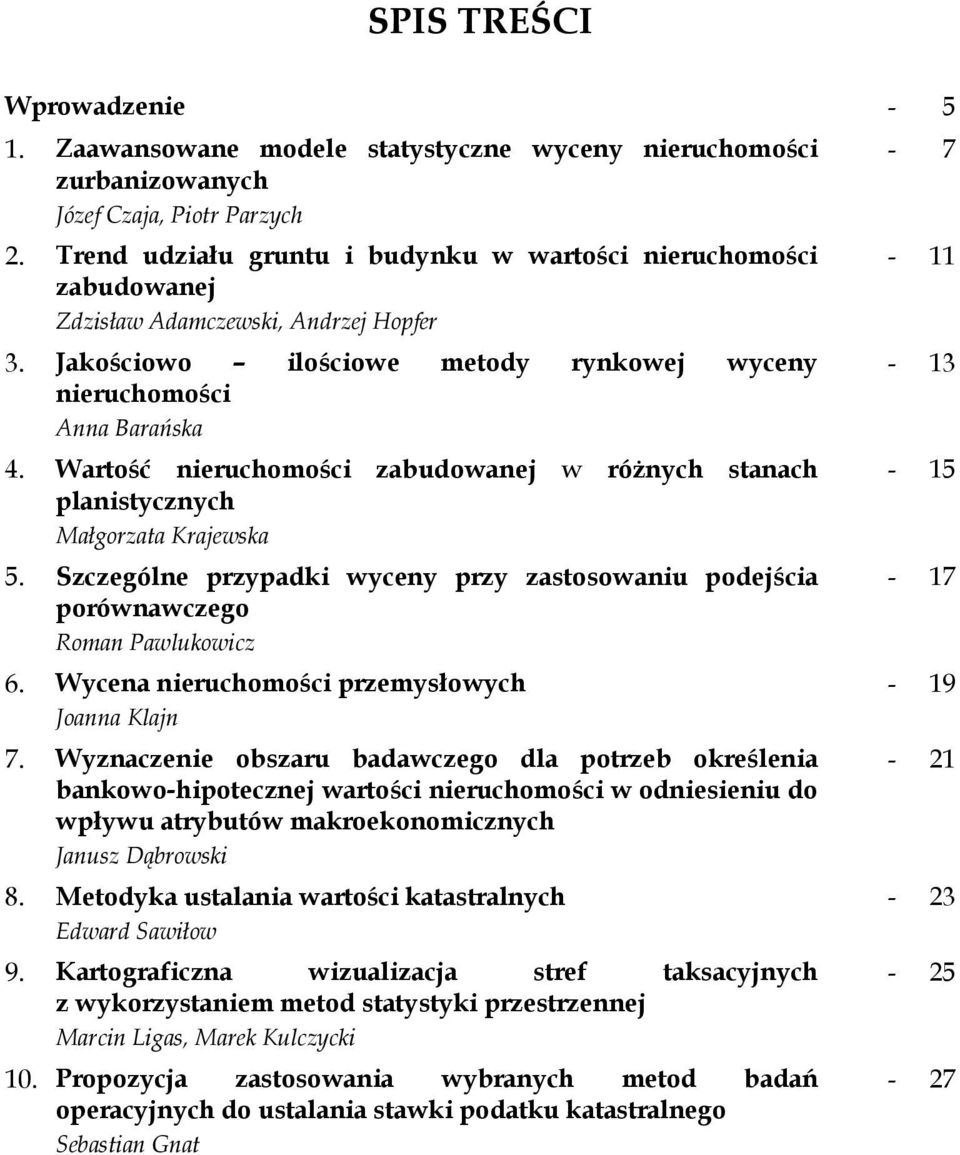 SPIS TREŚCI

Wprowadzenie - 5

1. Zaawansowane modele statystyczne wyceny nieruchomości zurbanizowanych - 7
Józef Czaja, Piotr Parzych

2. Trend udziału gruntu i budynku w wartości nieruchomości zabudowanej - 11
Zdzisław Adamczewski, Andrzej Hopfer

3. Jakościowo – ilościowe metody rynkowej wyceny nieruchomości - 13
Anna Barańska

4. Wartość nieruchomości zabudowanej w różnych stanach planistycznych - 15
Małgorzata Krajewska

5. Szczególne przypadki wyceny przy zastosowaniu podejścia porównawczego - 17
Roman Pawlukowicz

6. Wycena nieruchomości przemysłowych - 19
Joanna Klajn

7. Wyznaczenie obszaru badawczego dla potrzeb określenia bankowo-hipotecznej wartości nieruchomości w odniesieniu do wpływu atrybutów makroekonomicznych - 21
Janusz Dąbrowski

8. Metodyka ustalania wartości katastralnych - 23
Edward Sawiłow

9. Kartograficzna wizualizacja stref taksacyjnych z wykorzystaniem metod statystyki przestrzennej - 25
Marcin Ligas, Marek Kulczycki

10. Propozycja zastosowania wybranych metod badań operacyjnych do ustalania stawki podatku katastralnego - 27
Sebastian Gnat